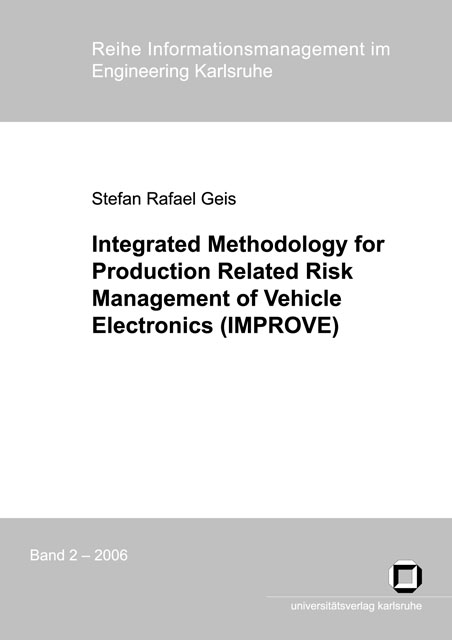 Reihe Informationsmanagement im Engineering Karlsruhe

Stefan Rafael Geis

Integrated Methodology for Production Related Risk Management of Vehicle Electronics (IMPROVE)

Band 2 – 2006

universitätsverlag karlsruhe